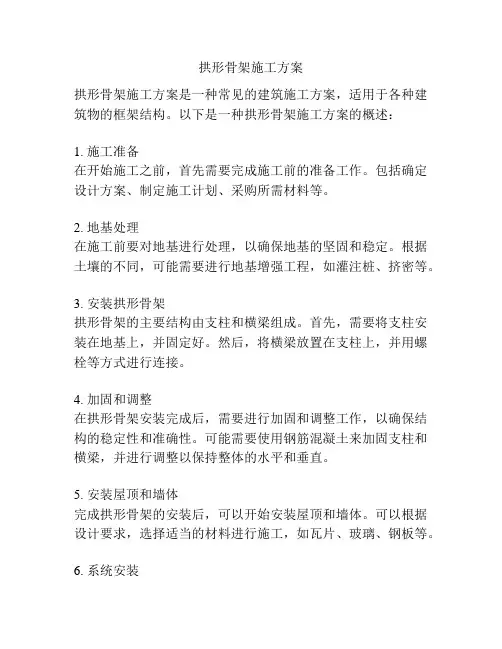 拱形骨架施工方案

拱形骨架施工方案是一种常见的建筑施工方案，适用于各种建筑物的框架结构。以下是一种拱形骨架施工方案的概述：

1. 施工准备
在开始施工之前，首先需要完成施工前的准备工作。包括确定设计方案、制定施工计划、采购所需材料等。

2. 地基处理
在施工前要对地基进行处理，以确保地基的坚固和稳定。根据土壤的不同，可能需要进行地基增强工程，如灌注桩、挤密等。

3. 安装拱形骨架
拱形骨架的主要结构由支柱和横梁组成。首先，需要将支柱安装在地基上，并固定好。然后，将横梁放置在支柱上，并用螺栓等方式进行连接。

4. 加固和调整
在拱形骨架安装完成后，需要进行加固和调整工作，以确保结构的稳定性和准确性。可能需要使用钢筋混凝土来加固支柱和横梁，并进行调整以保持整体的水平和垂直。

5. 安装屋顶和墙体
完成拱形骨架的安装后，可以开始安装屋顶和墙体。可以根据设计要求，选择适当的材料进行施工，如瓦片、玻璃、钢板等。

6. 系统安装